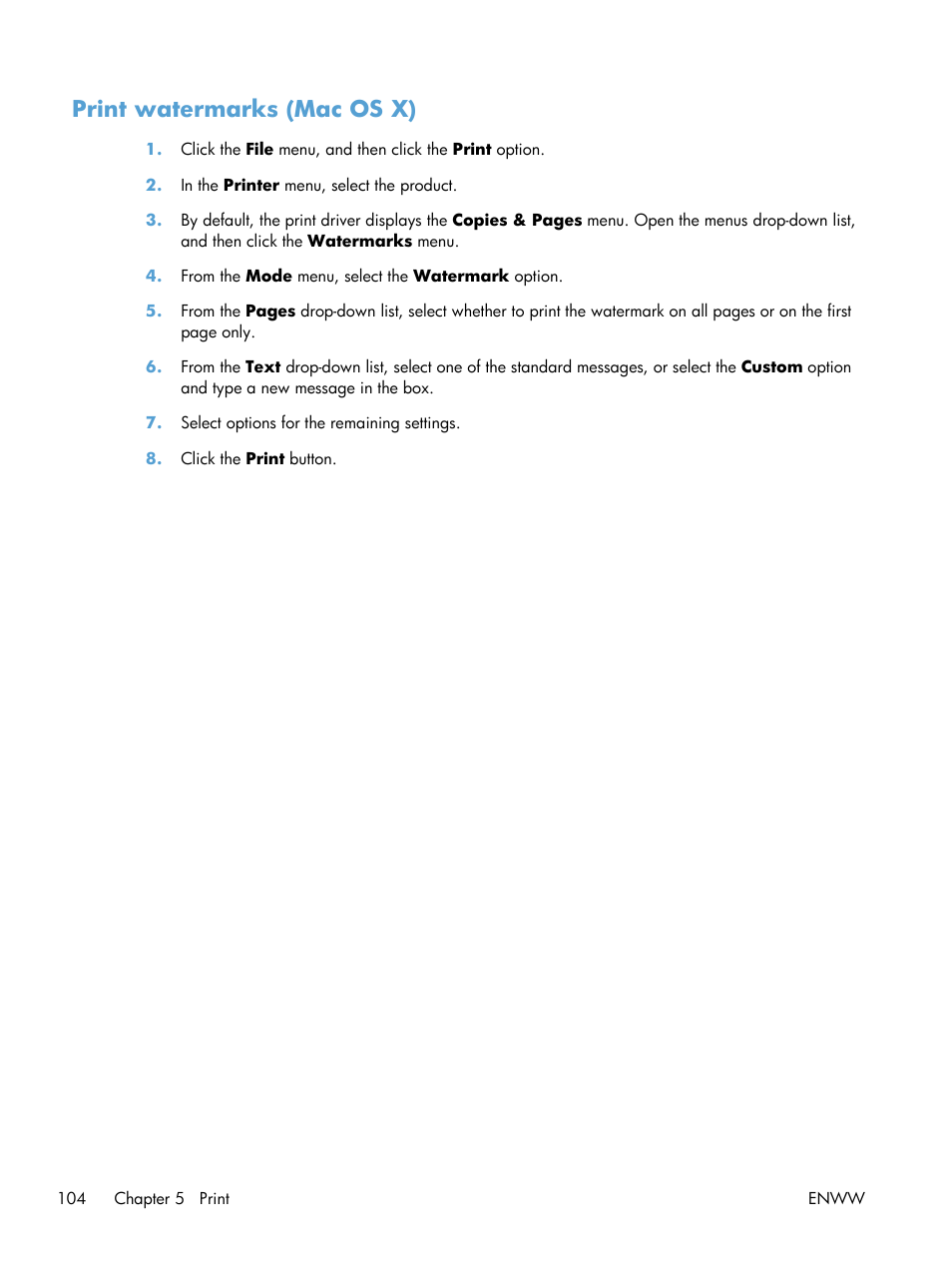 Print watermarks (Mac OS X)

1. Click the File menu, and then click the Print option.

2. In the Printer menu, select the product.

3. By default, the print driver displays the Copies & Pages menu. Open the menus drop-down list, and then click the Watermarks menu.

4. From the Mode menu, select the Watermark option.

5. From the Pages drop-down list, select whether to print the watermark on all pages or on the first page only.

6. From the Text drop-down list, select one of the standard messages, or select the Custom option and type a new message in the box.

7. Select options for the remaining settings.

8. Click the Print button.

104 Chapter 5 Print ENWW